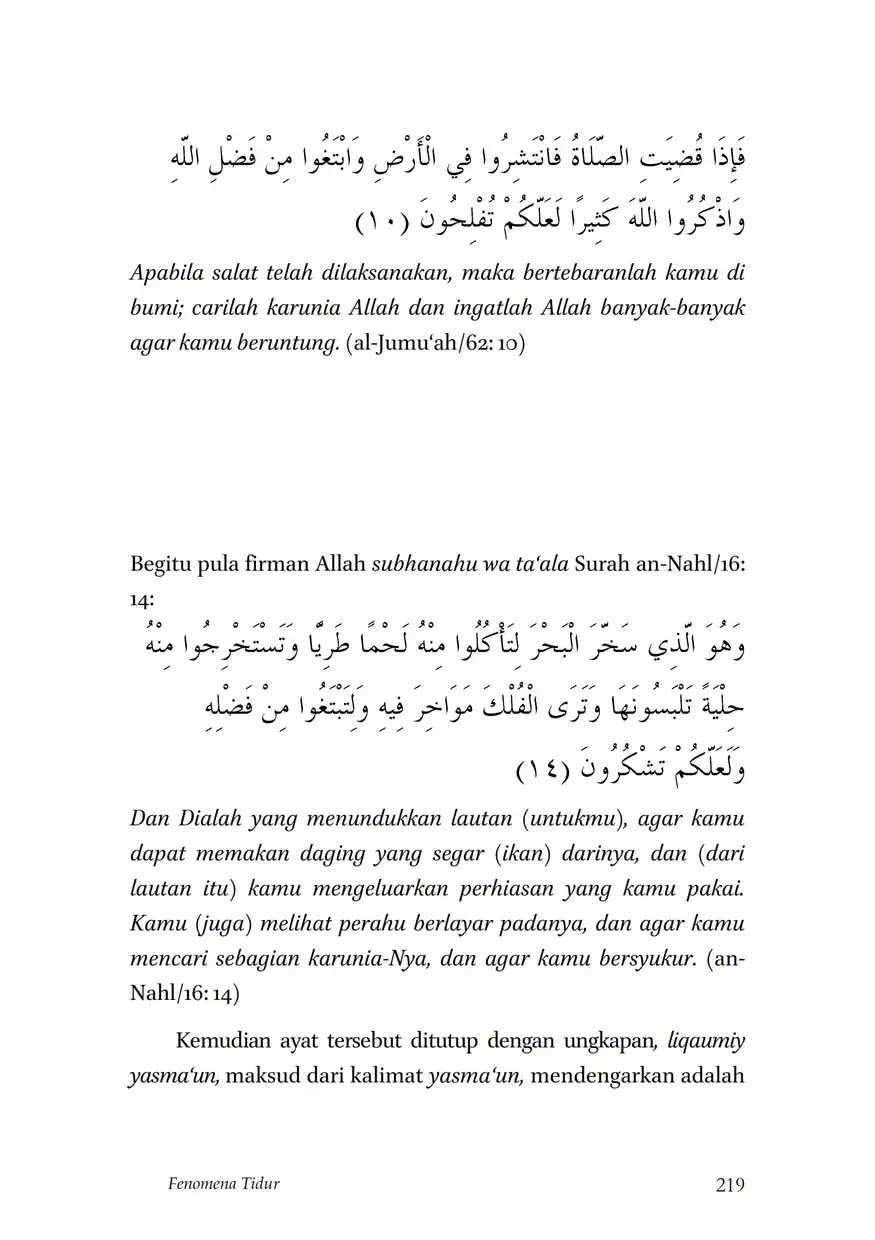 فَإِذَا قُضِيَتِ الصَّلَاةُ فَانْتَشِرُوا فِي الْأَرْضِ وَابْتَغُوا مِنْ فَضْلِ اللَّهِ وَاذْكُرُوا اللَّهَ كَثِيرًا لَعَلَّكُمْ تُفْلِحُونَ (١٠)

Apabila salat telah dilaksanakan, maka bertebaranlah kamu di bumi; carilah karunia Allah dan ingatlah Allah banyak-banyak agar kamu beruntung. (al-Jumu‘ah/62: 10)

Begitu pula firman Allah subhanahu wa ta‘ala Surah an-Nahl/16: 14:

وَهُوَ الَّذِي سَخَّرَ الْبَحْرَ لِتَأْكُلُوا مِنْهُ لَحْمًا طَرِيًّا وَتَسْتَخْرِجُوا مِنْهُ حِلْيَةً تَلْبَسُونَهَا وَتَرَى الْفُلْكَ مَوَاخِرَ فِيهِ وَلِتَبْتَغُوا مِنْ فَضْلِهِ وَلَعَلَّكُمْ تَشْكُرُونَ (١٤)

Dan Dialah yang menundukkan lautan (untukmu), agar kamu dapat memakan daging yang segar (ikan) darinya, dan (dari lautan itu) kamu mengeluarkan perhiasan yang kamu pakai. Kamu (juga) melihat perahu berlayar padanya, dan agar kamu mencari sebagian karunia-Nya, dan agar kamu bersyukur. (an-Nahl/16: 14)

Kemudian ayat tersebut ditutup dengan ungkapan, liqaumiy yasma‘un, maksud dari kalimat yasma‘un, mendengarkan adalah

Fenomena Tidur 219